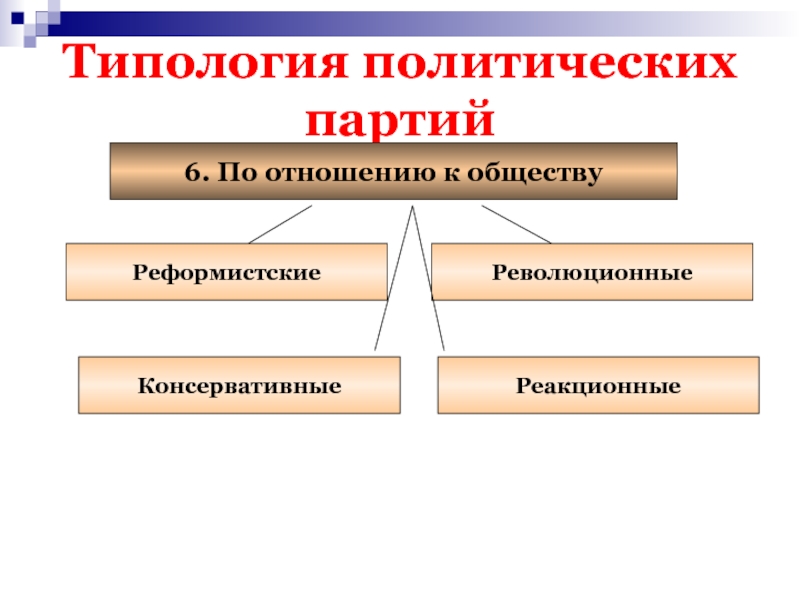 Типология политических партий

6. По отношению к обществу

Реформистские

Революционные

Консервативные

Реакционные